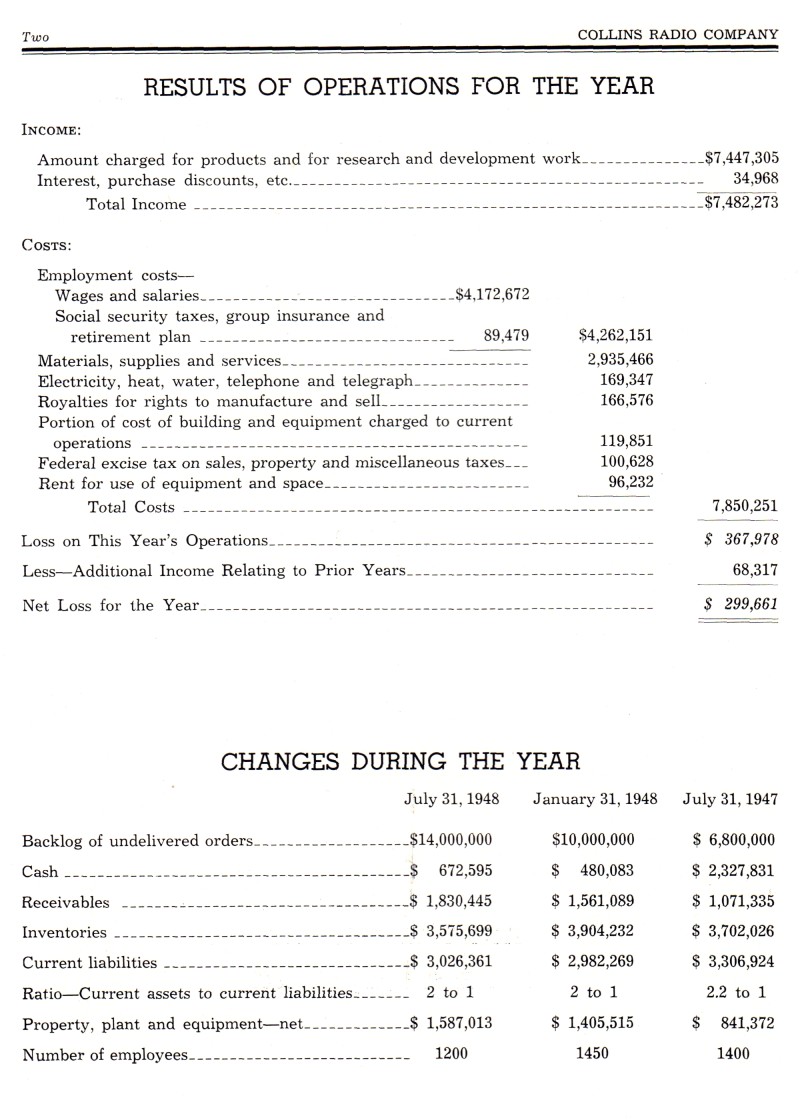 Two COLLINS RADIO COMPANY

RESULTS OF OPERATIONS FOR THE YEAR

INCOME:

| | | | |
|---|---|---|---|
| Amount charged for products and for research and development work | | | $7,447,305 |
| Interest, purchase discounts, etc. | | | 34,968 |
| Total Income | | | $7,482,273 |

COSTS:

| | | | |
|---|---|---|---|
| Employment costs— | | | |
| Wages and salaries | $4,172,672 | | |
| Social security taxes, group insurance and retirement plan | 89,479 | $4,262,151 | |
| Materials, supplies and services | | 2,935,466 | |
| Electricity, heat, water, telephone and telegraph | | 169,347 | |
| Royalties for rights to manufacture and sell | | 166,576 | |
| Portion of cost of building and equipment charged to current operations | | 119,851 | |
| Federal excise tax on sales, property and miscellaneous taxes | | 100,628 | |
| Rent for use of equipment and space | | 96,232 | |
| Total Costs | | | 7,850,251 |
| Loss on This Year's Operations | | | $ 367,978 |
| Less—Additional Income Relating to Prior Years | | | 68,317 |
| Net Loss for the Year | | | $ 299,661 |

CHANGES DURING THE YEAR

| | July 31, 1948 | January 31, 1948 | July 31, 1947 |
|---|---|---|---|
| Backlog of undelivered orders | $14,000,000 | $10,000,000 | $ 6,800,000 |
| Cash | $ 672,595 | $ 480,083 | $ 2,327,831 |
| Receivables | $ 1,830,445 | $ 1,561,089 | $ 1,071,335 |
| Inventories | $ 3,575,699 | $ 3,904,232 | $ 3,702,026 |
| Current liabilities | $ 3,026,361 | $ 2,982,269 | $ 3,306,924 |
| Ratio—Current assets to current liabilities | 2 to 1 | 2 to 1 | 2.2 to 1 |
| Property, plant and equipment—net | $ 1,587,013 | $ 1,405,515 | $ 841,372 |
| Number of employees | 1200 | 1450 | 1400 |